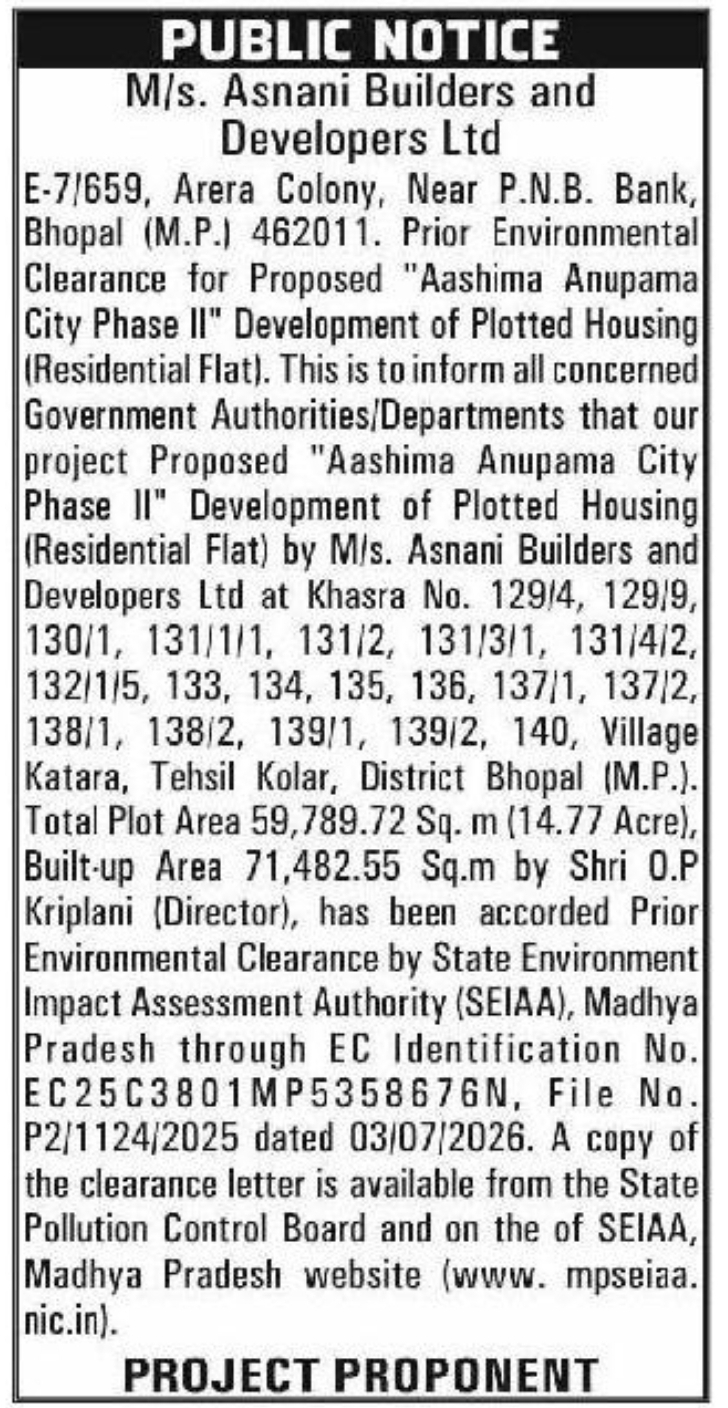 PUBLIC NOTICE

M/s. Asnani Builders and Developers Ltd

E-7/659, Arera Colony, Near P.N.B. Bank, Bhopal (M.P.) 462011. Prior Environmental Clearance for Proposed "Aashima Anupama City Phase II" Development of Plotted Housing (Residential Flat). This is to inform all concerned Government Authorities/Departments that our project Proposed "Aashima Anupama City Phase II" Development of Plotted Housing (Residential Flat) by M/s. Asnani Builders and Developers Ltd at Khasra No. 129/4, 129/9, 130/1, 131/1/1, 131/2, 131/3/1, 131/4/2, 132/1/5, 133, 134, 135, 136, 137/1, 137/2, 138/1, 138/2, 139/1, 139/2, 140, Village Katara, Tehsil Kolar, District Bhopal (M.P.). Total Plot Area 59,789.72 Sq. m (14.77 Acre), Built-up Area 71,482.55 Sq.m by Shri O.P Kriplani (Director), has been accorded Prior Environmental Clearance by State Environment Impact Assessment Authority (SEIAA), Madhya Pradesh through EC Identification No. EC25C3801MP5358676N, File No. P2/1124/2025 dated 03/07/2026. A copy of the clearance letter is available from the State Pollution Control Board and on the of SEIAA, Madhya Pradesh website (www. mpseiaa. nic.in).

PROJECT PROPONENT